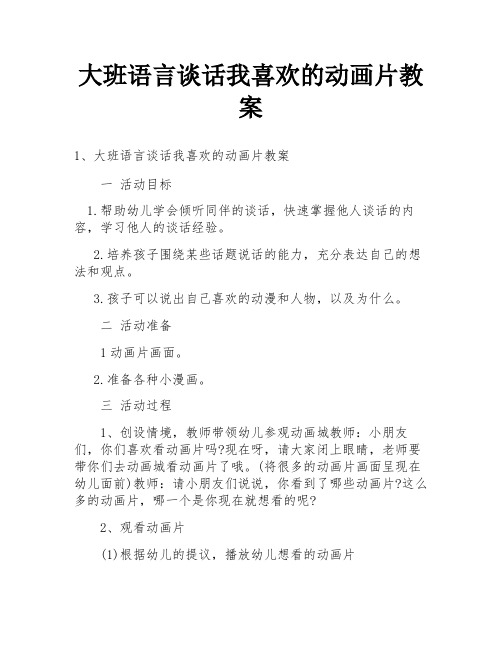 大班语言谈话我喜欢的动画片教案

1、大班语言谈话我喜欢的动画片教案

一 活动目标

1.帮助幼儿学会倾听同伴的谈话，快速掌握他人谈话的内容，学习他人的谈话经验。

2.培养孩子围绕某些话题说话的能力，充分表达自己的想法和观点。

3.孩子可以说出自己喜欢的动漫和人物，以及为什么。

二 活动准备

1动画片画面。

2.准备各种小漫画。

三 活动过程

1、创设情境，教师带领幼儿参观动画城教师：小朋友们，你们喜欢看动画片吗?现在呀，请大家闭上眼睛，老师要带你们去动画城看动画片了哦。(将很多的动画片画面呈现在幼儿面前)教师：请小朋友们说说，你看到了哪些动画片?这么多的动画片，哪一个是你现在就想看的呢?

2、观看动画片

(1)根据幼儿的提议，播放幼儿想看的动画片